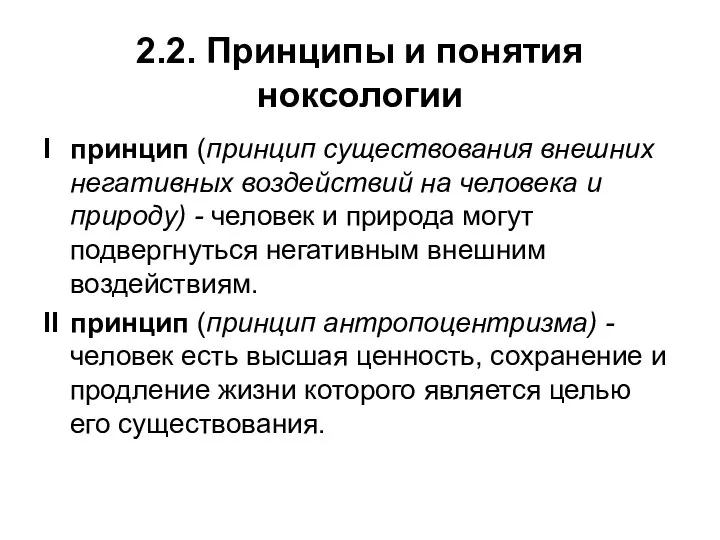 2.2. Принципы и понятия ноксологии

I принцип (принцип существования внешних негативных воздействий на человека и природу) - человек и природа могут подвергнуться негативным внешним воздействиям.

II принцип (принцип антропоцентризма) - человек есть высшая ценность, сохранение и продление жизни которого является целью его существования.